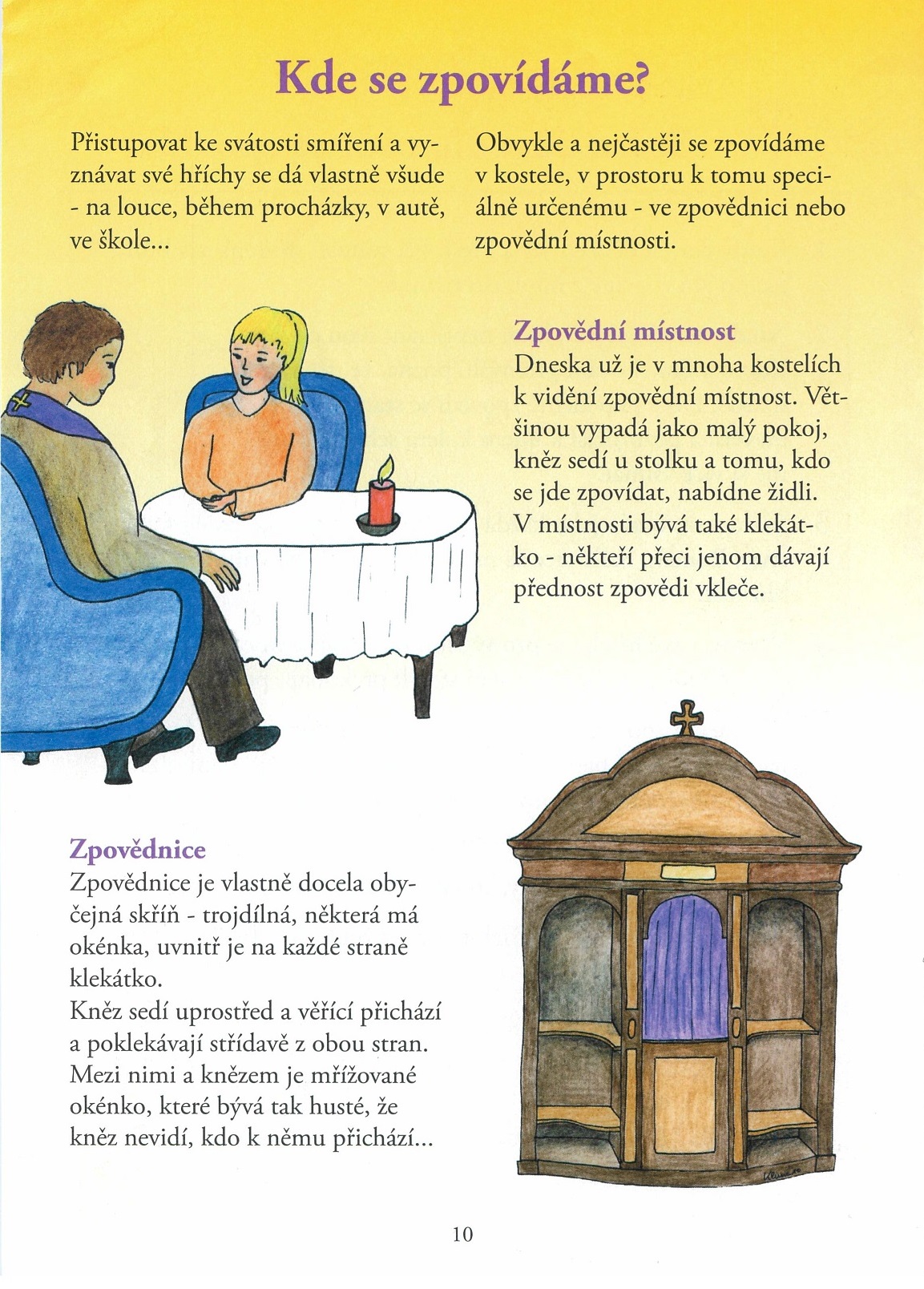 Kde se zpovídáme?

Přistupovat ke svátosti smíření a vyznávat své hříchy se dá vlastně všude - na louce, během procházky, v autě, ve škole...

Obvykle a nejčastěji se zpovídáme v kostele, v prostoru k tomu speciálně určenému - ve zpovědnici nebo zpovědní místnosti.

Zpovědní místnost
Dneska už je v mnoha kostelích k vidění zpovědní místnost. Většinou vypadá jako malý pokoj, kněz sedí u stolku a tomu, kdo se jde zpovídat, nabídne židli. V místnosti bývá také klekátko - někteří přeci jenom dávají přednost zpovědi vkleče.

Zpovědnice
Zpovědnice je vlastně docela obyčejná skříň - trojdílná, některá má okénka, uvnitř je na každé straně klekátko.
Kněz sedí uprostřed a věřící přichází a poklekávají střídavě z obou stran. Mezi nimi a knězem je mřížované okénko, které bývá tak husté, že kněz nevidí, kdo k němu přichází...

10